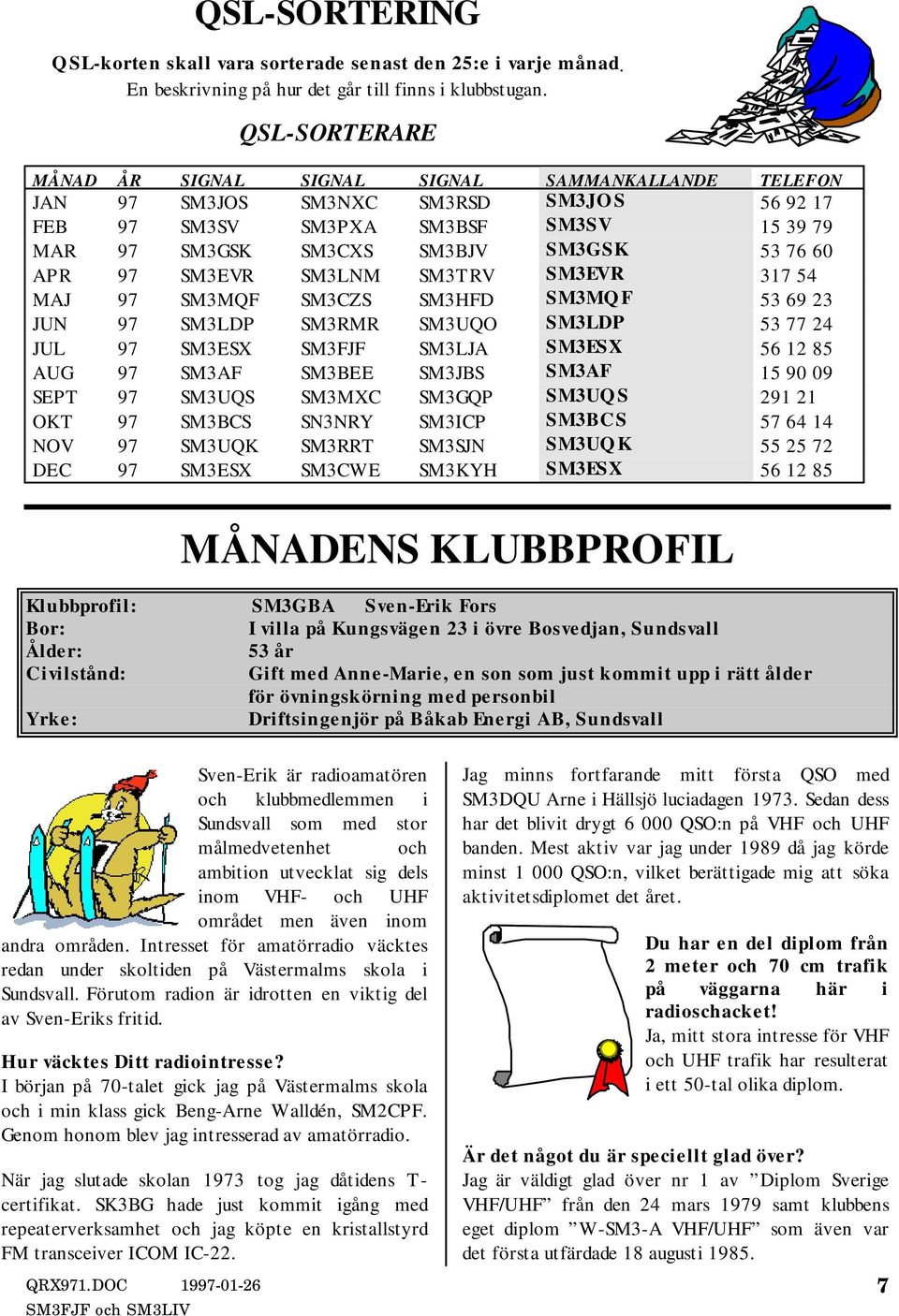 QSL-SORTERING

QSL-korten skall vara sorterade senast den 25:e i varje månad. En beskrivning på hur det går till finns i klubbstugan.

QSL-SORTERARE

| MÅNAD | ÅR | SIGNAL | SIGNAL | SIGNAL | SAMMANKALLANDE | TELEFON |
|---|---|---|---|---|---|---|
| JAN | 97 | SM3JOS | SM3NXC | SM3RSD | SM3JOS | 56 92 17 |
| FEB | 97 | SM3SV | SM3PXA | SM3BSF | SM3SV | 15 39 79 |
| MAR | 97 | SM3GSK | SM3CXS | SM3BJV | SM3GSK | 53 76 60 |
| APR | 97 | SM3EVR | SM3LNM | SM3TRV | SM3EVR | 317 54 |
| MAJ | 97 | SM3MQF | SM3CZS | SM3HFD | SM3MQF | 53 69 23 |
| JUN | 97 | SM3LDP | SM3RMR | SM3UQO | SM3LDP | 53 77 24 |
| JUL | 97 | SM3ESX | SM3FJF | SM3LJA | SM3ESX | 56 12 85 |
| AUG | 97 | SM3AF | SM3BEE | SM3JBS | SM3AF | 15 90 09 |
| SEPT | 97 | SM3UQS | SM3MXC | SM3GQP | SM3UQS | 291 21 |
| OKT | 97 | SM3BCS | SN3NRY | SM3ICP | SM3BCS | 57 64 14 |
| NOV | 97 | SM3UQK | SM3RRT | SM3SJN | SM3UQK | 55 25 72 |
| DEC | 97 | SM3ESX | SM3CWE | SM3KYH | SM3ESX | 56 12 85 |

MÅNADENS KLUBBPROFIL

| | |
|---|---|
| Klubbprofil: | SM3GBA Sven-Erik Fors |
| Bor: | I villa på Kungsvägen 23 i övre Bosvedjan, Sundsvall |
| Ålder: | 53 år |
| Civilstånd: | Gift med Anne-Marie, en son som just kommit upp i rätt ålder för övningskörning med personbil |
| Yrke: | Driftsingenjör på Båkab Energi AB, Sundsvall |

Sven-Erik är radioamatören och klubbmedlemmen i Sundsvall som med stor målmedvetenhet och ambition utvecklat sig dels inom VHF- och UHF området men även inom andra områden. Intresset för amatörradio väcktes redan under skoltiden på Västermalms skola i Sundsvall. Förutom radion är idrotten en viktig del av Sven-Eriks fritid.

Hur väcktes Ditt radiointresse?
I början på 70-talet gick jag på Västermalms skola och i min klass gick Beng-Arne Walldén, SM2CPF. Genom honom blev jag intresserad av amatörradio.

När jag slutade skolan 1973 tog jag dåtidens T-certifikat. SK3BG hade just kommit igång med repeaterverksamhet och jag köpte en kristallstyrd FM transceiver ICOM IC-22.

Jag minns fortfarande mitt första QSO med SM3DQU Arne i Hällsjö luciadagen 1973. Sedan dess har det blivit drygt 6 000 QSO:n på VHF och UHF banden. Mest aktiv var jag under 1989 då jag körde minst 1 000 QSO:n, vilket berättigade mig att söka aktivitetsdiplomet det året.

Du har en del diplom från 2 meter och 70 cm trafik på väggarna här i radioschacket!
Ja, mitt stora intresse för VHF och UHF trafik har resulterat i ett 50-tal olika diplom.

Är det något du är speciellt glad över?
Jag är väldigt glad över nr 1 av ”Diplom Sverige VHF/UHF” från den 24 mars 1979 samt klubbens eget diplom ”W-SM3-A VHF/UHF” som även var det första utfärdade 18 augusti 1985.

QRX971.DOC 1997-01-26
SM3FJF och SM3LIV

7